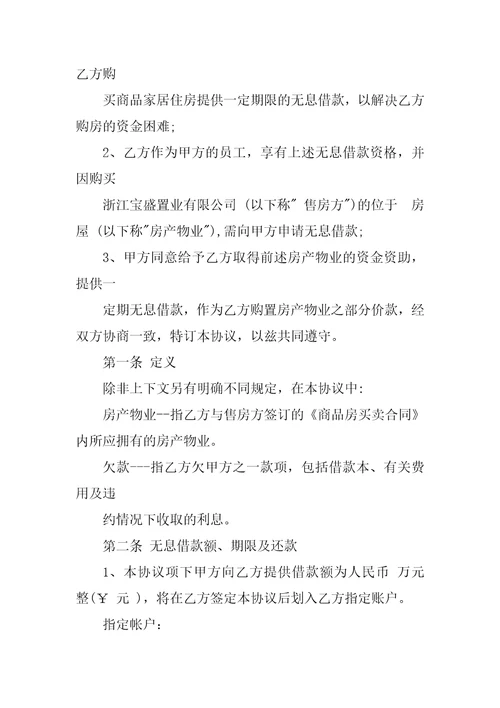 乙方购

买商品家居住房提供一定期限的无息借款，以解决乙方购房的资金困难;

2、乙方作为甲方的员工，享有上述无息借款资格，并因购买

浙江宝盛置业有限公司（以下称" 售房方"）的位于　房屋（以下称"房产物业"），需向甲方申请无息借款;

3、甲方同意给予乙方取得前述房产物业的资金资助，提供一

定期无息借款，作为乙方购置房产物业之部分价款，经双方协商一致，特订本协议，以兹共同遵守。

第一条 定义

除非上下文另有明确不同规定，在本协议中:

房产物业--指乙方与售房方签订的《商品房买卖合同》内所应拥有的房产物业。

欠款---指乙方欠甲方之一款项，包括借款本、有关费用及违

约情况下收取的利息。

第二条 无息借款额、期限及还款

1、本协议项下甲方向乙方提供借款额为人民币　万元整(￥　元 )，将在乙方签定本协议后划入乙方指定账户。

指定帐户: